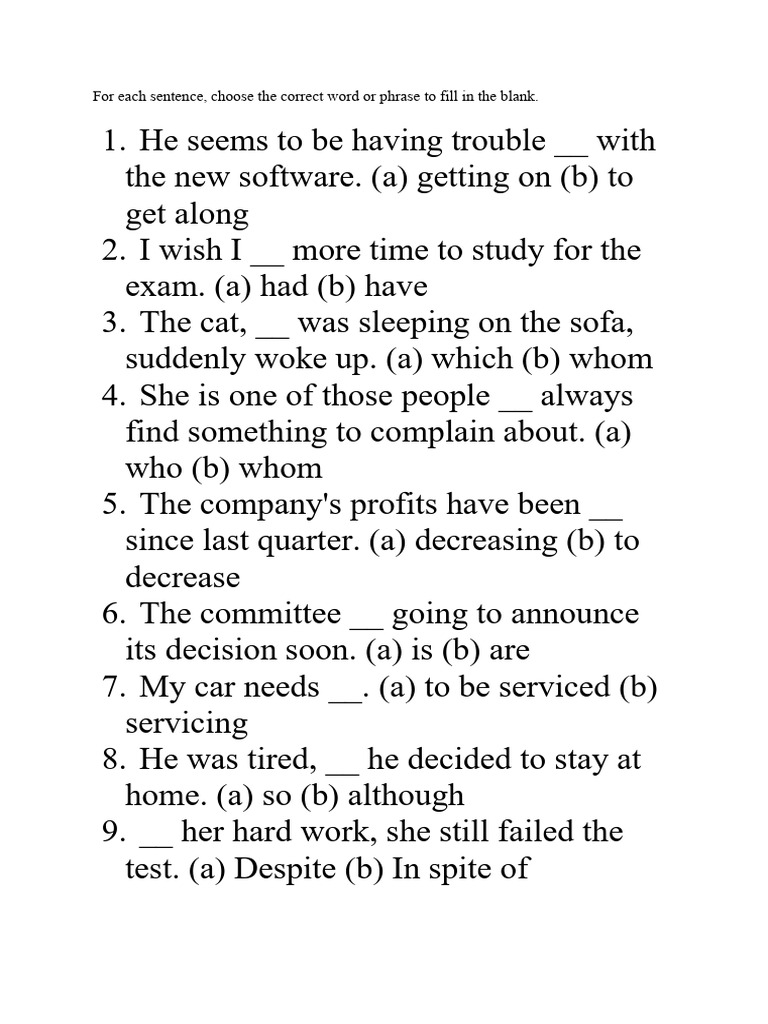 For each sentence, choose the correct word or phrase to fill in the blank.

1. He seems to be having trouble __ with the new software. (a) getting on (b) to get along
2. I wish I __ more time to study for the exam. (a) had (b) have
3. The cat, __ was sleeping on the sofa, suddenly woke up. (a) which (b) whom
4. She is one of those people __ always find something to complain about. (a) who (b) whom
5. The company's profits have been __ since last quarter. (a) decreasing (b) to decrease
6. The committee __ going to announce its decision soon. (a) is (b) are
7. My car needs __. (a) to be serviced (b) servicing
8. He was tired, __ he decided to stay at home. (a) so (b) although
9. __ her hard work, she still failed the test. (a) Despite (b) In spite of